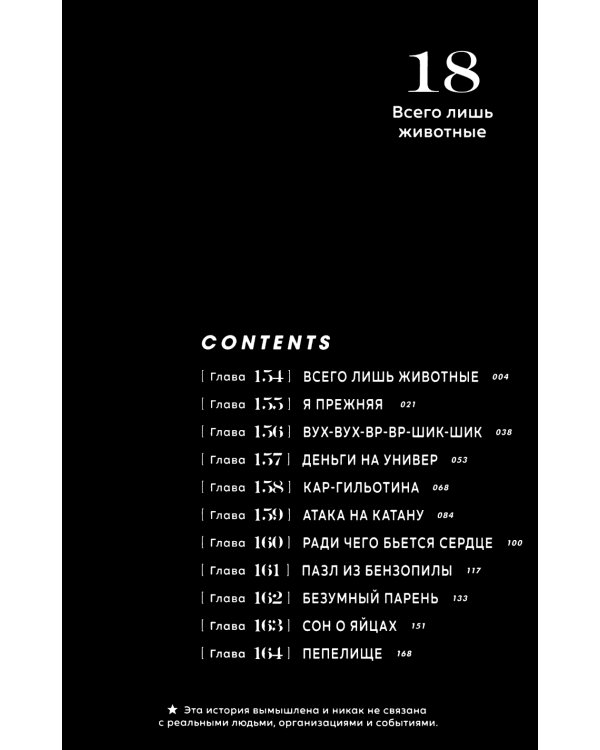 18

Всего лишь животные

CONTENTS

[ Глава 154 ] ВСЕГО ЛИШЬ ЖИВОТНЫЕ 004

[ Глава 155 ] Я ПРЕЖНЯЯ 021

[ Глава 156 ] ВУХ-ВУХ-ВР-ВР-ШИК-ШИК 038

[ Глава 157 ] ДЕНЬГИ НА УНИВЕР 053

[ Глава 158 ] КАР-ГИЛЬОТИНА 068

[ Глава 159 ] АТАКА НА КАТАНУ 084

[ Глава 160 ] РАДИ ЧЕГО БЬЕТСЯ СЕРДЦЕ 100

[ Глава 161 ] ПАЗЛ ИЗ БЕНЗОПИЛЫ 117

[ Глава 162 ] БЕЗУМНЫЙ ПАРЕНЬ 133

[ Глава 163 ] СОН О ЯЙЦАХ 151

[ Глава 164 ] ПЕПЕЛИЩЕ 168

★ Эта история вымышлена и никак не связана с реальными людьми, организациями и событиями.